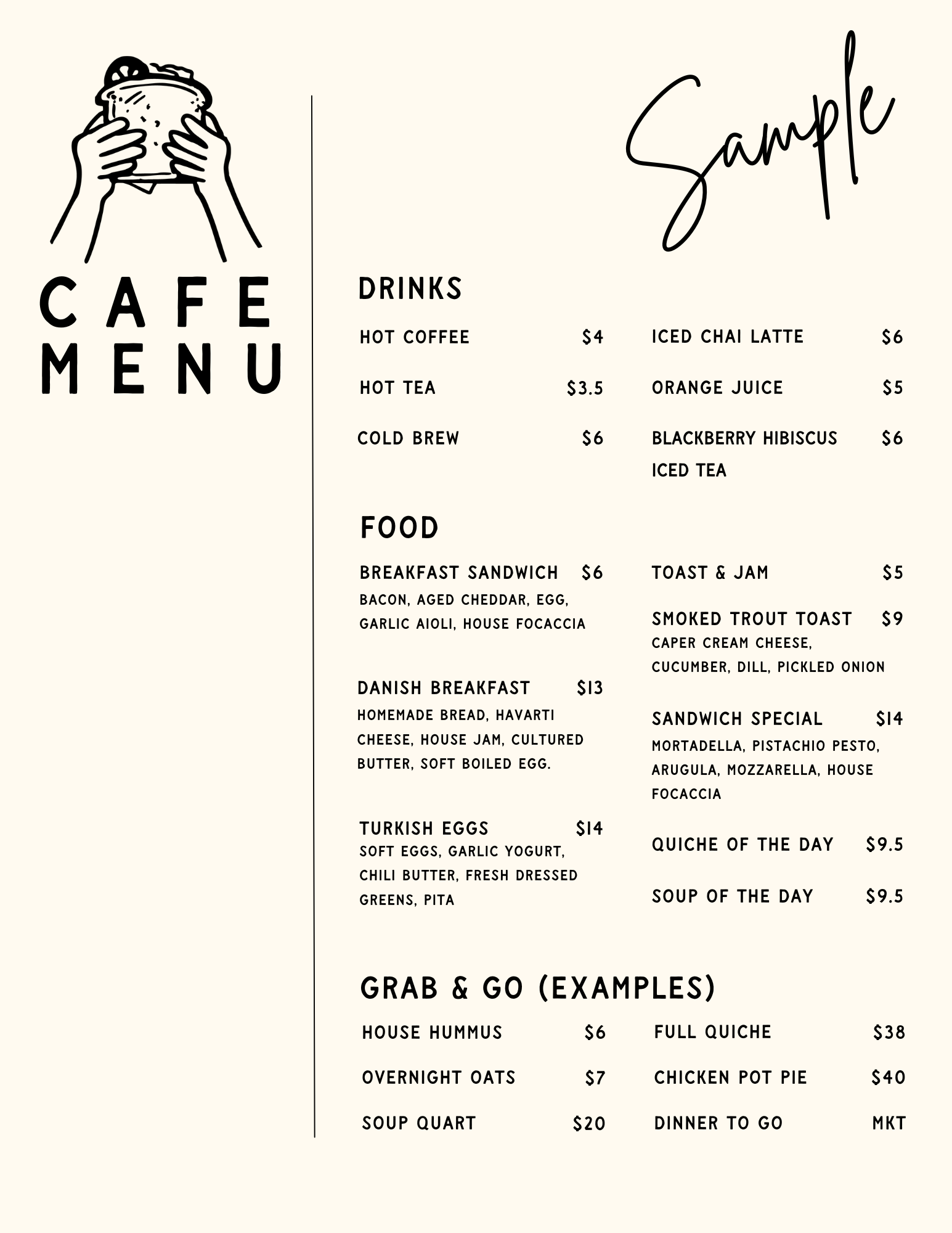 CAFE MENU

Sample

DRINKS

HOT COFFEE $4

HOT TEA $3.5

COLD BREW $6

ICED CHAI LATTE $6

ORANGE JUICE $5

BLACKBERRY HIBISCUS ICED TEA $6

FOOD

BREAKFAST SANDWICH $6
BACON, AGED CHEDDAR, EGG, GARLIC AIOLI, HOUSE FOCACCIA

DANISH BREAKFAST $13
HOMEMADE BREAD, HAVARTI CHEESE, HOUSE JAM, CULTURED BUTTER, SOFT BOILED EGG.

TURKISH EGGS $14
SOFT EGGS, GARLIC YOGURT, CHILI BUTTER, FRESH DRESSED GREENS, PITA

TOAST & JAM $5

SMOKED TROUT TOAST $9
CAPER CREAM CHEESE, CUCUMBER, DILL, PICKLED ONION

SANDWICH SPECIAL $14
MORTADELLA, PISTACHIO PESTO, ARUGULA, MOZZARELLA, HOUSE FOCACCIA

QUICHE OF THE DAY $9.5

SOUP OF THE DAY $9.5

GRAB & GO (EXAMPLES)

HOUSE HUMMUS $6

OVERNIGHT OATS $7

SOUP QUART $20

FULL QUICHE $38

CHICKEN POT PIE $40

DINNER TO GO MKT